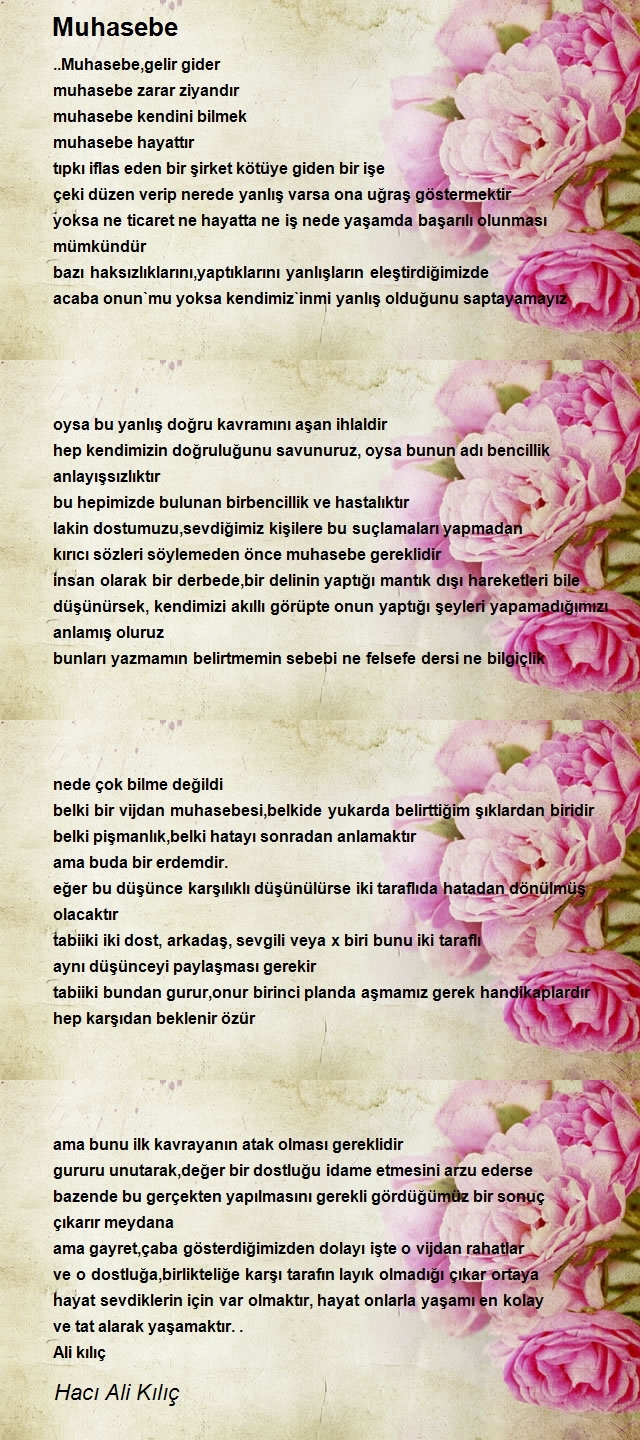 Muhasebe

..Muhasebe,gelir gider
muhasebe zarar ziyandır
muhasebe kendini bilmek
muhasebe hayattır
tıpkı iflas eden bir şirket kötüye giden bir işe
çeki düzen verip nerede yanlış varsa ona uğraş göstermektir
yoksa ne ticaret ne hayatta ne iş nede yaşamda başarılı olunması mümkündür
bazı haksızlıklarını,yaptıklarını yanlışların eleştirdiğimizde
acaba onun`mu yoksa kendimiz`inmi yanlış olduğunu saptayamayız

oysa bu yanlış doğru kavramını aşan ihlaldir
hep kendimizin doğruluğunu savunuruz, oysa bunun adı bencillik anlayışsızlıktır
bu hepimizde bulunan birbencillik ve hastalıktır
lakin dostumuzu,sevdiğimiz kişilere bu suçlamaları yapmadan
kırıcı sözleri söylemeden önce muhasebe gereklidir
insan olarak bir derbede,bir delinin yaptığı mantık dışı hareketleri bile
düşünürsek, kendimizi akıllı görüpte onun yaptığı şeyleri yapamadığımızı anlamış oluruz
bunları yazmamın belirtmemin sebebi ne felsefe dersi ne bilgiçlik

nede çok bilme değildi
belki bir vijdan muhasebesi,belkide yukarda belirttiğim şıklardan biridir
belki pişmanlık,belki hatayı sonradan anlamaktır
ama buda bir erdemdir.
eğer bu düşünce karşılıklı düşünülürse iki taraflıda hatadan dönülmüş olacaktır
tabiiki iki dost, arkadaş, sevgili veya x biri bunu iki taraflı
aynı düşünceyi paylaşması gerekir
tabiiki bundan gurur,onur birinci planda aşmamız gerek handikaplardır
hep karşıdan beklenir özür

ama bunu ilk kavrayanın atak olması gereklidir
gururu unutarak,değer bir dostluğu idame etmesini arzu ederse
bazende bu gerçekten yapılmasını gerekli gördüğümüz bir sonuç çıkarır meydana
ama gayret,çaba gösterdiğimizden dolayı işte o vijdan rahatlar
ve o dostluğa,birlikteliğe karşı tarafın layık olmadığı çıkar ortaya
hayat sevdiklerin için var olmaktır, hayat onlarla yaşamı en kolay
ve tat alarak yaşamaktır. .
Ali kılıç

Hacı Ali Kılıç